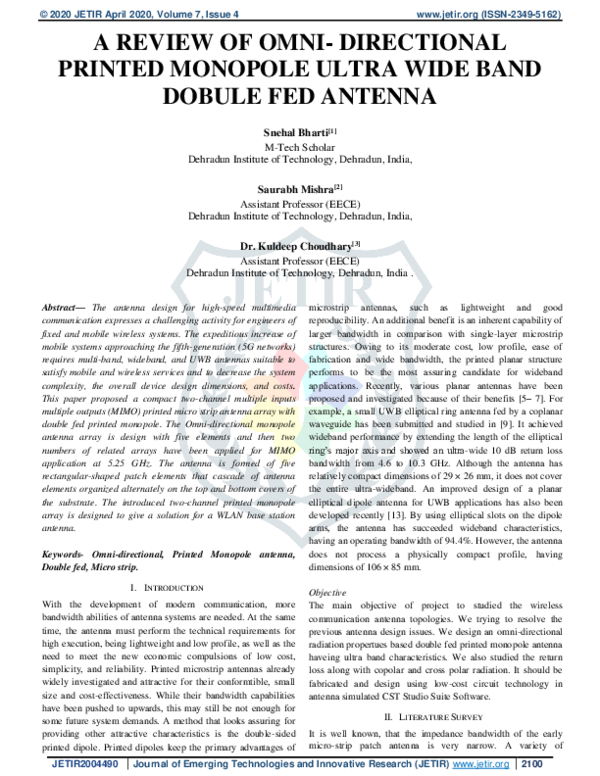 © 2020 JETIR April 2020, Volume 7, Issue 4 www.jetir.org (ISSN-2349-5162)

A REVIEW OF OMNI- DIRECTIONAL PRINTED MONOPOLE ULTRA WIDE BAND DOBULE FED ANTENNA

Snehal Bharti$^{[1]}$
M-Tech Scholar
Dehradun Institute of Technology, Dehradun, India,

Saurabh Mishra$^{[2]}$
Assistant Professor (EECE)
Dehradun Institute of Technology, Dehradun, India,

Dr. Kuldeep Choudhary$^{[3]}$
Assistant Professor (EECE)
Dehradun Institute of Technology, Dehradun, India .

Abstract— The antenna design for high-speed multimedia communication expresses a challenging activity for engineers of fixed and mobile wireless systems. The expeditious increase of mobile systems approaching the fifth-generation (5G networks) requires multi-band, wideband, and UWB antennas suitable to satisfy mobile and wireless services and to decrease the system complexity, the overall device design dimensions, and costs. This paper proposed a compact two-channel multiple inputs multiple outputs (MIMO) printed micro strip antenna array with double fed printed monopole. The Omni-directional monopole antenna array is design with five elements and then two numbers of related arrays have been applied for MIMO application at 5.25 GHz. The antenna is formed of five rectangular-shaped patch elements that cascade of antenna elements organized alternately on the top and bottom covers of the substrate. The introduced two-channel printed monopole array is designed to give a solution for a WLAN base station antenna.

Keywords- Omni-directional, Printed Monopole antenna, Double fed, Micro strip.

I. INTRODUCTION

With the development of modern communication, more bandwidth abilities of antenna systems are needed. At the same time, the antenna must perform the technical requirements for high execution, being lightweight and low profile, as well as the need to meet the new economic compulsions of low cost, simplicity, and reliability. Printed microstrip antennas already widely investigated and attractive for their conformtible, small size and cost-effectiveness. While their bandwidth capabilities have been pushed to upwards, this may still be not enough for some future system demands. A method that looks assuring for providing other attractive characteristics is the double-sided printed dipole. Printed dipoles keep the primary advantages of microstrip antennas, such as lightweight and good reproducibility. An additional benefit is an inherent capability of larger bandwidth in comparison with single-layer microstrip structures. Owing to its moderate cost, low profile, ease of fabrication and wide bandwidth, the printed planar structure performs to be the most assuring candidate for wideband applications. Recently, various planar antennas have been proposed and investigated because of their benefits [5– 7]. For example, a small UWB elliptical ring antenna fed by a coplanar waveguide has been submitted and studied in [9]. It achieved wideband performance by extending the length of the elliptical ring's major axis and showed an ultra-wide 10 dB return loss bandwidth from 4.6 to 10.3 GHz. Although the antenna has relatively compact dimensions of 29 × 26 mm, it does not cover the entire ultra-wideband. An improved design of a planar elliptical dipole antenna for UWB applications has also been developed recently [13]. By using elliptical slots on the dipole arms, the antenna has succeeded wideband characteristics, having an operating bandwidth of 94.4%. However, the antenna does not process a physically compact profile, having dimensions of 106 × 85 mm.

Objective
The main objective of project to studied the wireless communication antenna topologies. We trying to resolve the previous antenna design issues. We design an omni-directional radiation propertues based double fed printed monopole antenna haveing ultra band characteristics. We also studied the return loss along with copolar and cross polar radiation. It should be fabricated and design using low-cost circuit technology in antenna simulated CST Studio Suite Software.

II. LITERATURE SURVEY

It is well known, that the impedance bandwidth of the early micro-strip patch antenna is very narrow. A variety of

JETIR2004490 | Journal of Emerging Technologies and Innovative Research (JETIR) www.jetir.org | 2100

JETIR